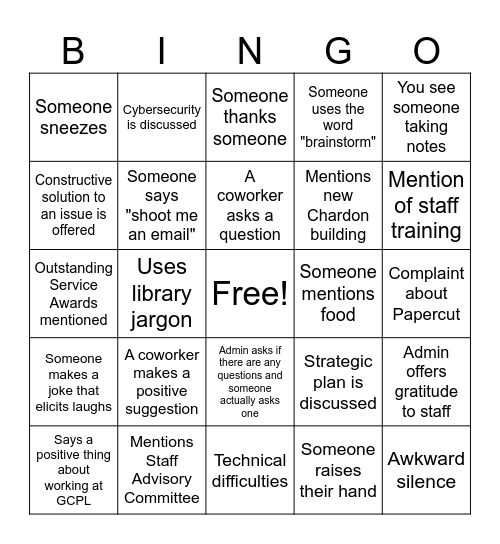 | B | I | N | G | O |
|---|---|---|---|---|
| Someone sneezes | Cybersecurity is discussed | Someone thanks someone | Someone uses the word "brainstorm" | You see someone taking notes |
| Constructive solution to an issue is offered | Someone says "shoot me an email" | A coworker asks a question | Mentions new Chardon building | Mention of staff training |
| Outstanding Service Awards mentioned | Uses library jargon | Free! | Someone mentions food | Complaint about Papercut |
| Someone makes a joke that elicits laughs | A coworker makes a positive suggestion | Admin asks if there are any questions and someone actually asks one | Strategic plan is discussed | Admin offers gratitude to staff |
| Says a positive thing about working at GCPL | Mentions Staff Advisory Committee | Technical difficulties | Someone raises their hand | Awkward silence |